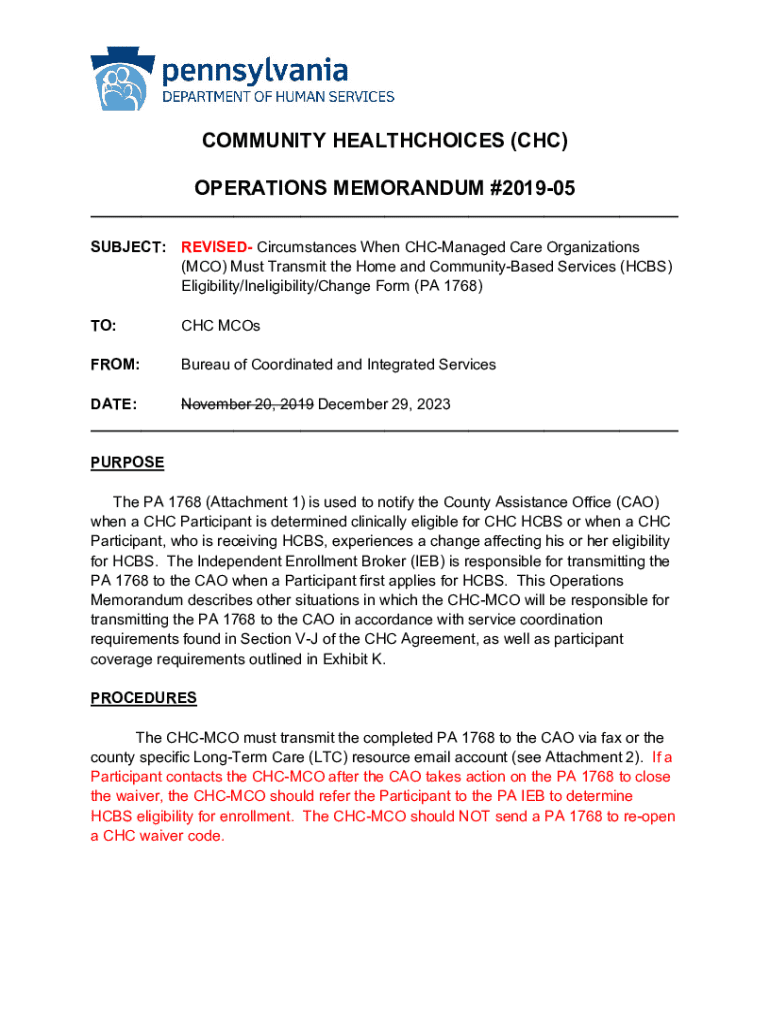 pennsylvania
DEPARTMENT OF HUMAN SERVICES

COMMUNITY HEALTHCHOICES (CHC)

OPERATIONS MEMORANDUM #2019-05

SUBJECT: REVISED- Circumstances When CHC-Managed Care Organizations (MCO) Must Transmit the Home and Community-Based Services (HCBS) Eligibility/Ineligibility/Change Form (PA 1768)

TO: CHC MCOs

FROM: Bureau of Coordinated and Integrated Services

DATE: November 20, 2019 December 29, 2023

PURPOSE

The PA 1768 (Attachment 1) is used to notify the County Assistance Office (CAO) when a CHC Participant is determined clinically eligible for CHC HCBS or when a CHC Participant, who is receiving HCBS, experiences a change affecting his or her eligibility for HCBS. The Independent Enrollment Broker (IEB) is responsible for transmitting the PA 1768 to the CAO when a Participant first applies for HCBS. This Operations Memorandum describes other situations in which the CHC-MCO will be responsible for transmitting the PA 1768 to the CAO in accordance with service coordination requirements found in Section V-J of the CHC Agreement, as well as participant coverage requirements outlined in Exhibit K.

PROCEDURES

The CHC-MCO must transmit the completed PA 1768 to the CAO via fax or the county specific Long-Term Care (LTC) resource email account (see Attachment 2). If a Participant contacts the CHC-MCO after the CAO takes action on the PA 1768 to close the waiver, the CHC-MCO should refer the Participant to the PA IEB to determine HCBS eligibility for enrollment. The CHC-MCO should NOT send a PA 1768 to re-open a CHC waiver code.